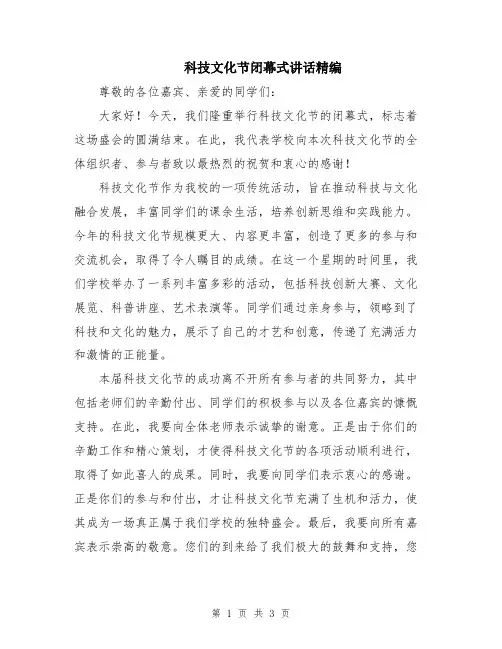 科技文化节闭幕式讲话精编

尊敬的各位嘉宾、亲爱的同学们：

大家好！今天，我们隆重举行科技文化节的闭幕式，标志着这场盛会的圆满结束。在此，我代表学校向本次科技文化节的全体组织者、参与者致以最热烈的祝贺和衷心的感谢！

科技文化节作为我校的一项传统活动，旨在推动科技与文化融合发展，丰富同学们的课余生活，培养创新思维和实践能力。今年的科技文化节规模更大、内容更丰富，创造了更多的参与和交流机会，取得了令人瞩目的成绩。在这一个星期的时间里，我们学校举办了一系列丰富多彩的活动，包括科技创新大赛、文化展览、科普讲座、艺术表演等。同学们通过亲身参与，领略到了科技和文化的魅力，展示了自己的才艺和创意，传递了充满活力和激情的正能量。

本届科技文化节的成功离不开所有参与者的共同努力，其中包括老师们的辛勤付出、同学们的积极参与以及各位嘉宾的慷慨支持。在此，我要向全体老师表示诚挚的谢意。正是由于你们的辛勤工作和精心策划，才使得科技文化节的各项活动顺利进行，取得了如此喜人的成果。同时，我要向同学们表示衷心的感谢。正是你们的参与和付出，才让科技文化节充满了生机和活力，使其成为一场真正属于我们学校的独特盛会。最后，我要向所有嘉宾表示崇高的敬意。您们的到来给了我们极大的鼓舞和支持，您

第 1 页 共 3 页